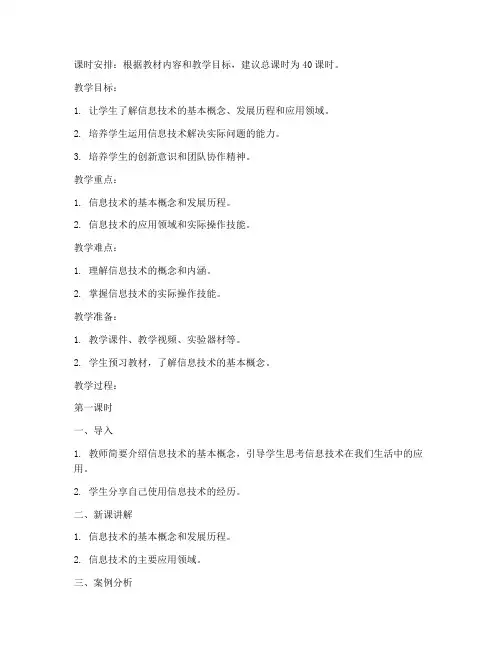 课时安排：根据教材内容和教学目标，建议总课时为40课时。

教学目标：

1. 让学生了解信息技术的基本概念、发展历程和应用领域。

2. 培养学生运用信息技术解决实际问题的能力。

3. 培养学生的创新意识和团队协作精神。

教学重点：

1. 信息技术的基本概念和发展历程。

2. 信息技术的应用领域和实际操作技能。

教学难点：

1. 理解信息技术的概念和内涵。

2. 掌握信息技术的实际操作技能。

教学准备：

1. 教学课件、教学视频、实验器材等。

2. 学生预习教材，了解信息技术的基本概念。

教学过程：

第一课时

一、导入

1. 教师简要介绍信息技术的基本概念，引导学生思考信息技术在我们生活中的应用。

2. 学生分享自己使用信息技术的经历。

二、新课讲解

1. 信息技术的基本概念和发展历程。

2. 信息技术的主要应用领域。

三、案例分析